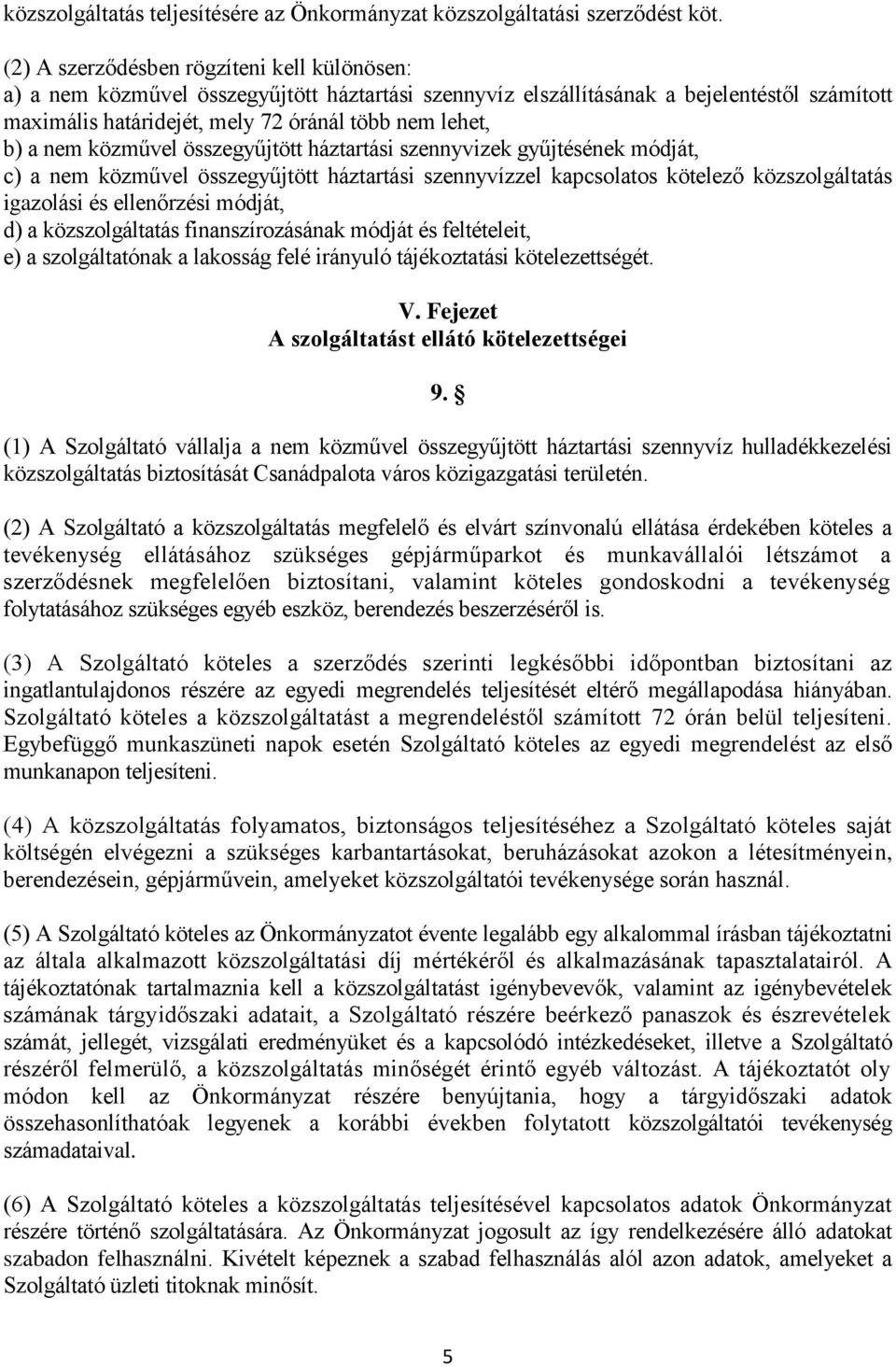 közszolgáltatás teljesítésére az Önkormányzat közszolgáltatási szerződést köt.

(2) A szerződésben rögzíteni kell különösen:
a) a nem közművel összegyűjtött háztartási szennyvíz elszállításának a bejelentéstől számított maximális határidejét, mely 72 óránál több nem lehet,
b) a nem közművel összegyűjtött háztartási szennyvizek gyűjtésének módját,
c) a nem közművel összegyűjtött háztartási szennyvízzel kapcsolatos kötelező közszolgáltatás igazolási és ellenőrzési módját,
d) a közszolgáltatás finanszírozásának módját és feltételeit,
e) a szolgáltatónak a lakosság felé irányuló tájékoztatási kötelezettségét.

V. Fejezet
A szolgáltatást ellátó kötelezettségei

9. §

(1) A Szolgáltató vállalja a nem közművel összegyűjtött háztartási szennyvíz hulladékkezelési közszolgáltatás biztosítását Csanádpalota város közigazgatási területén.

(2) A Szolgáltató a közszolgáltatás megfelelő és elvárt színvonalú ellátása érdekében köteles a tevékenység ellátásához szükséges gépjárműparkot és munkavállalói létszámot a szerződésnek megfelelően biztosítani, valamint köteles gondoskodni a tevékenység folytatásához szükséges egyéb eszköz, berendezés beszerzéséről is.

(3) A Szolgáltató köteles a szerződés szerinti legkésőbbi időpontban biztosítani az ingatlantulajdonos részére az egyedi megrendelés teljesítését eltérő megállapodása hiányában. Szolgáltató köteles a közszolgáltatást a megrendeléstől számított 72 órán belül teljesíteni. Egybefüggő munkaszüneti napok esetén Szolgáltató köteles az egyedi megrendelést az első munkanapon teljesíteni.

(4) A közszolgáltatás folyamatos, biztonságos teljesítéséhez a Szolgáltató köteles saját költségén elvégezni a szükséges karbantartásokat, beruházásokat azokon a létesítményein, berendezésein, gépjárművein, amelyeket közszolgáltatói tevékenysége során használ.

(5) A Szolgáltató köteles az Önkormányzatot évente legalább egy alkalommal írásban tájékoztatni az általa alkalmazott közszolgáltatási díj mértékéről és alkalmazásának tapasztalatairól. A tájékoztatónak tartalmaznia kell a közszolgáltatást igénybevevők, valamint az igénybevételek számának tárgyidőszaki adatait, a Szolgáltató részére beérkező panaszok és észrevételek számát, jellegét, vizsgálati eredményüket és a kapcsolódó intézkedéseket, illetve a Szolgáltató részéről felmerülő, a közszolgáltatás minőségét érintő egyéb változást. A tájékoztatót oly módon kell az Önkormányzat részére benyújtania, hogy a tárgyidőszaki adatok összehasonlíthatóak legyenek a korábbi években folytatott közszolgáltatói tevékenység számadataival.

(6) A Szolgáltató köteles a közszolgáltatás teljesítésével kapcsolatos adatok Önkormányzat részére történő szolgáltatására. Az Önkormányzat jogosult az így rendelkezésére álló adatokat szabadon felhasználni. Kivételt képeznek a szabad felhasználás alól azon adatok, amelyeket a Szolgáltató üzleti titoknak minősít.

5